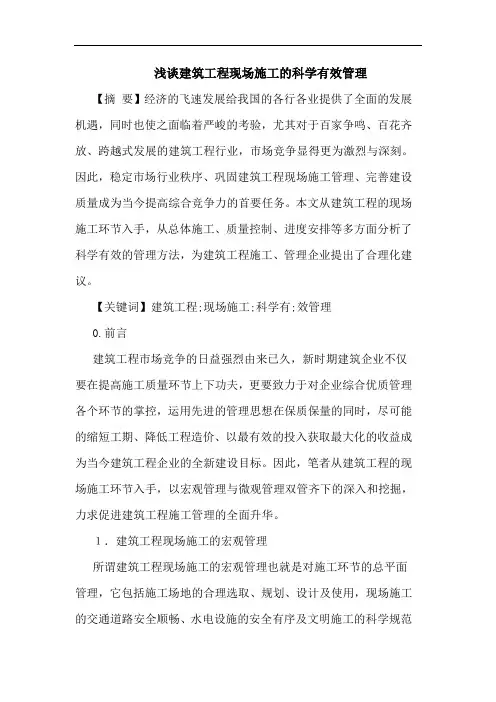 浅谈建筑工程现场施工的科学有效管理

【摘 要】经济的飞速发展给我国的各行各业提供了全面的发展机遇，同时也使之面临着严峻的考验，尤其对于百家争鸣、百花齐放、跨越式发展的建筑工程行业，市场竞争显得更为激烈与深刻。因此，稳定市场行业秩序、巩固建筑工程现场施工管理、完善建设质量成为当今提高综合竞争力的首要任务。本文从建筑工程的现场施工环节入手，从总体施工、质量控制、进度安排等多方面分析了科学有效的管理方法，为建筑工程施工、管理企业提出了合理化建议。

【关键词】建筑工程;现场施工;科学有;效管理

0.前言

建筑工程市场竞争的日益强烈由来已久，新时期建筑企业不仅要在提高施工质量环节上下功夫，更要致力于对企业综合优质管理各个环节的掌控，运用先进的管理思想在保质保量的同时，尽可能的缩短工期、降低工程造价、以最有效的投入获取最大化的收益成为当今建筑工程企业的全新建设目标。因此，笔者从建筑工程的现场施工环节入手，以宏观管理与微观管理双管齐下的深入和挖掘，力求促进建筑工程施工管理的全面升华。

1．建筑工程现场施工的宏观管理

所谓建筑工程现场施工的宏观管理也就是对施工环节的总平面管理，它包括施工场地的合理选取、规划、设计及使用，现场施工的交通道路安全顺畅、水电设施的安全有序及文明施工的科学规范